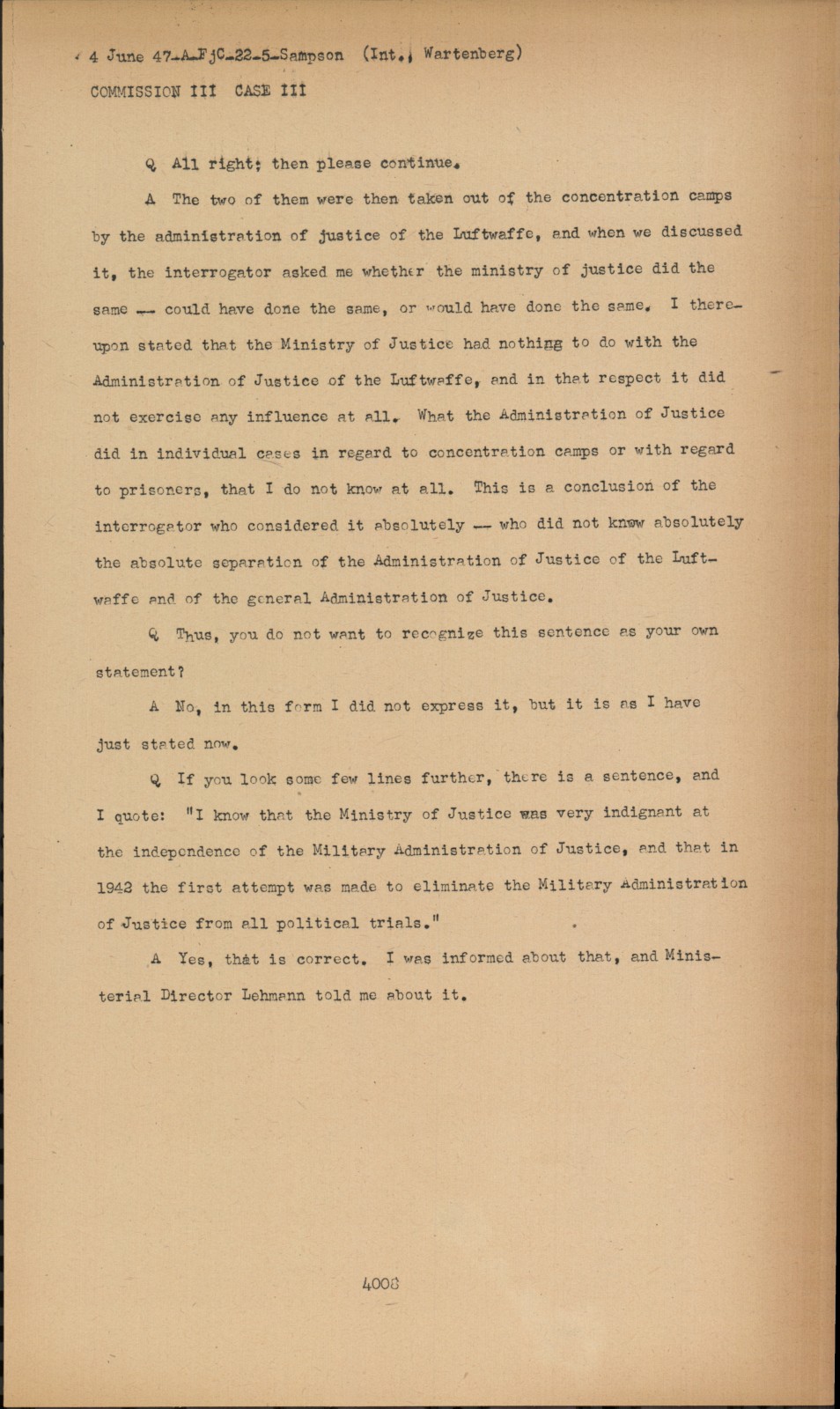 4 June 47-A-FjC-22-5-Sampson (Int., Wartenberg)
COMMISSION III CASE III

Q All right; then please continue.

A The two of them were then taken out of the concentration camps by the administration of justice of the Luftwaffe, and when we discussed it, the interrogator asked me whether the ministry of justice did the same -- could have done the same, or would have done the same. I thereupon stated that the Ministry of Justice had nothing to do with the Administration of Justice of the Luftwaffe, and in that respect it did not exercise any influence at all. What the Administration of Justice did in individual cases in regard to concentration camps or with regard to prisoners, that I do not know at all. This is a conclusion of the interrogator who considered it absolutely -- who did not know absolutely the absolute separation of the Administration of Justice of the Luftwaffe and of the general Administration of Justice.

Q Thus, you do not want to recognize this sentence as your own statement?

A No, in this form I did not express it, but it is as I have just stated now.

Q If you look some few lines further, there is a sentence, and I quote: "I know that the Ministry of Justice was very indignant at the independence of the Military Administration of Justice, and that in 1942 the first attempt was made to eliminate the Military Administration of Justice from all political trials."

A Yes, that is correct. I was informed about that, and Ministerial Director Lehmann told me about it.

4008